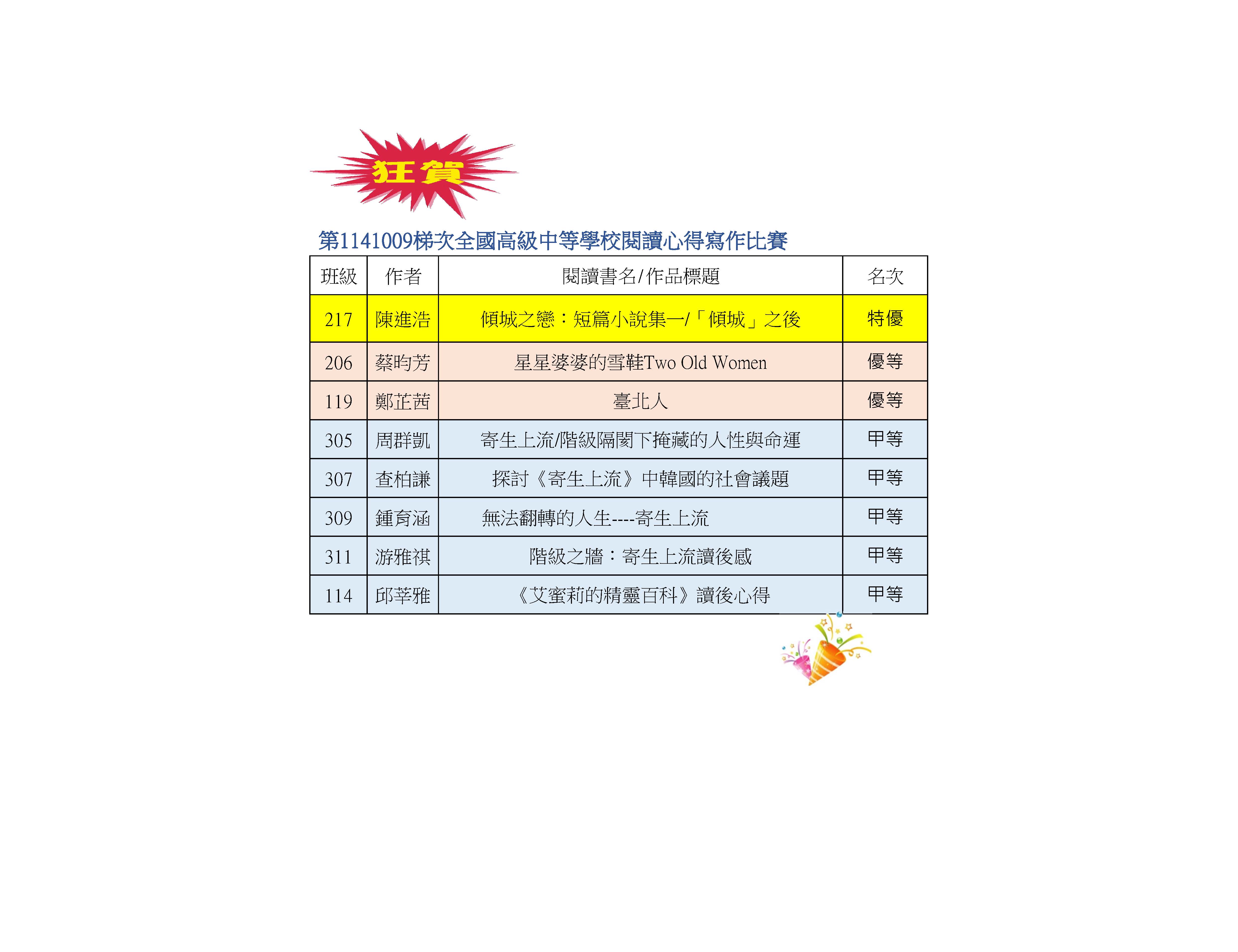 狂賀

第1141009梯次全國高級中等學校閱讀心得寫作比賽

| 班級 | 作者 | 閱讀書名/作品標題 | 名次 |
|---|---|---|---|
| 217 | 陳進浩 | 傾城之戀：短篇小說集一/「傾城」之後 | 特優 |
| 206 | 蔡昀芳 | 星星婆婆的雪鞋Two Old Women | 優等 |
| 119 | 鄭芷茜 | 臺北人 | 優等 |
| 305 | 周群凱 | 寄生上流/階級隔閡下掩藏的人性與命運 | 甲等 |
| 307 | 查柏謙 | 探討《寄生上流》中韓國的社會議題 | 甲等 |
| 309 | 鍾育涵 | 無法翻轉的人生----寄生上流 | 甲等 |
| 311 | 游雅祺 | 階級之牆：寄生上流讀後感 | 甲等 |
| 114 | 邱莘雅 | 《艾蜜莉的精靈百科》讀後心得 | 甲等 |